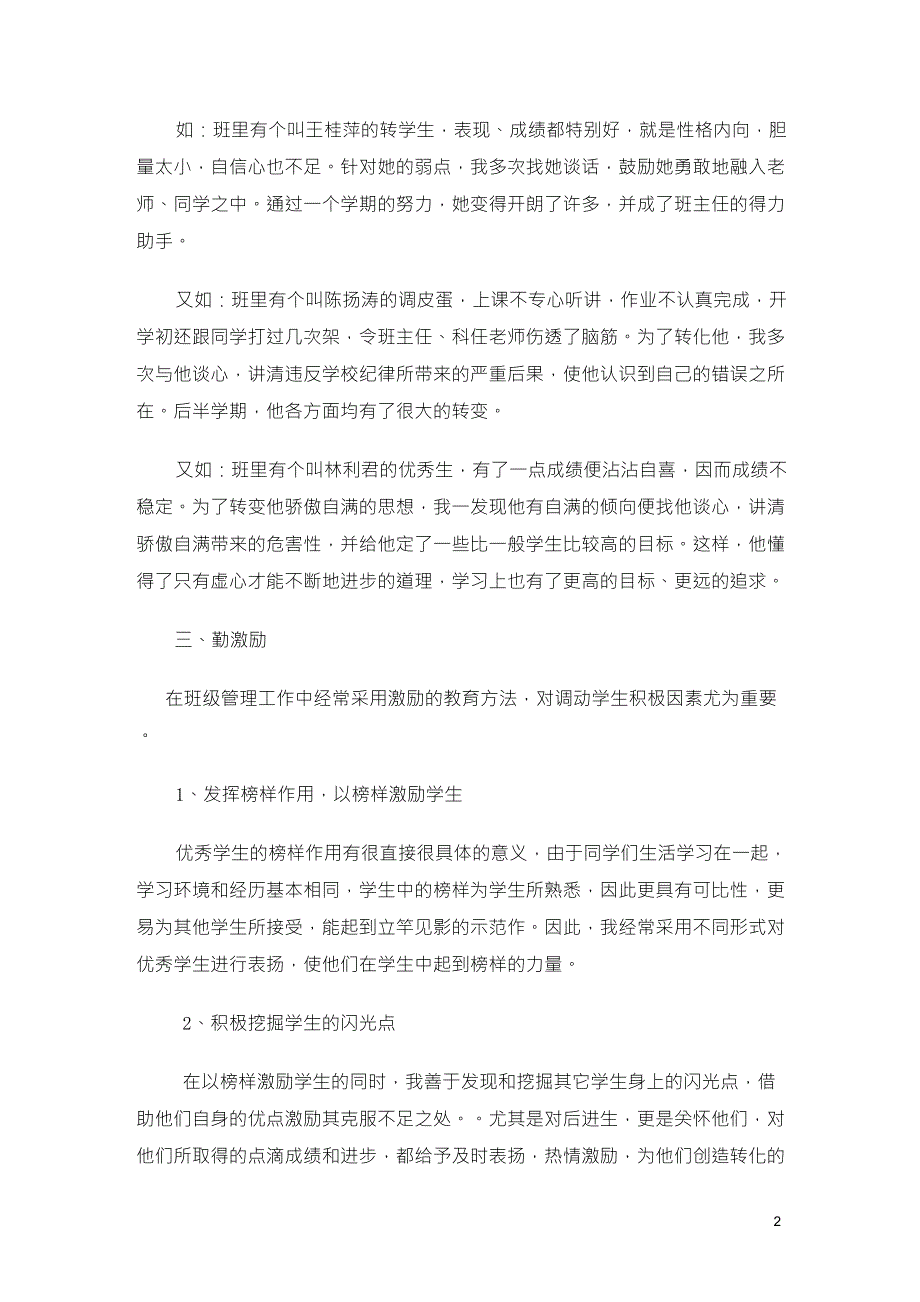 如：班里有个叫王桂萍的转学生，表现、成绩都特别好，就是性格内向，胆量太小，自信心也不足。针对她的弱点，我多次找她谈话，鼓励她勇敢地融入老师、同学之中。通过一个学期的努力，她变得开朗了许多，并成了班主任的得力助手。

又如：班里有个叫陈扬涛的调皮蛋，上课不专心听讲，作业不认真完成，开学初还跟同学打过几次架，令班主任、科任老师伤透了脑筋。为了转化他，我多次与他谈心，讲清违反学校纪律所带来的严重后果，使他认识到自己的错误之所在。后半学期，他各方面均有了很大的转变。

又如：班里有个叫林利君的优秀生，有了一点成绩便沾沾自喜，因而成绩不稳定。为了转变他骄傲自满的思想，我一发现他有自满的倾向便找他谈心，讲清骄傲自满带来的危害性，并给他定了一些比一般学生比较高的目标。这样，他懂得了只有虚心才能不断地进步的道理，学习上也有了更高的目标、更远的追求。

三、勤激励

在班级管理工作中经常采用激励的教育方法，对调动学生积极因素尤为重要。

1、发挥榜样作用，以榜样激励学生

优秀学生的榜样作用有很直接很具体的意义，由于同学们生活学习在一起，学习环境和经历基本相同，学生中的榜样为学生所熟悉，因此更具有可比性，更易为其他学生所接受，能起到立竿见影的示范作。因此，我经常采用不同形式对优秀学生进行表扬，使他们在学生中起到榜样的力量。

2、积极挖掘学生的闪光点

在以榜样激励学生的同时，我善于发现和挖掘其它学生身上的闪光点，借助他们自身的优点激励其克服不足之处。。尤其是对后进生，更是关怀他们，对他们所取得的点滴成绩和进步，都给予及时表扬，热情激励，为他们创造转化的

2